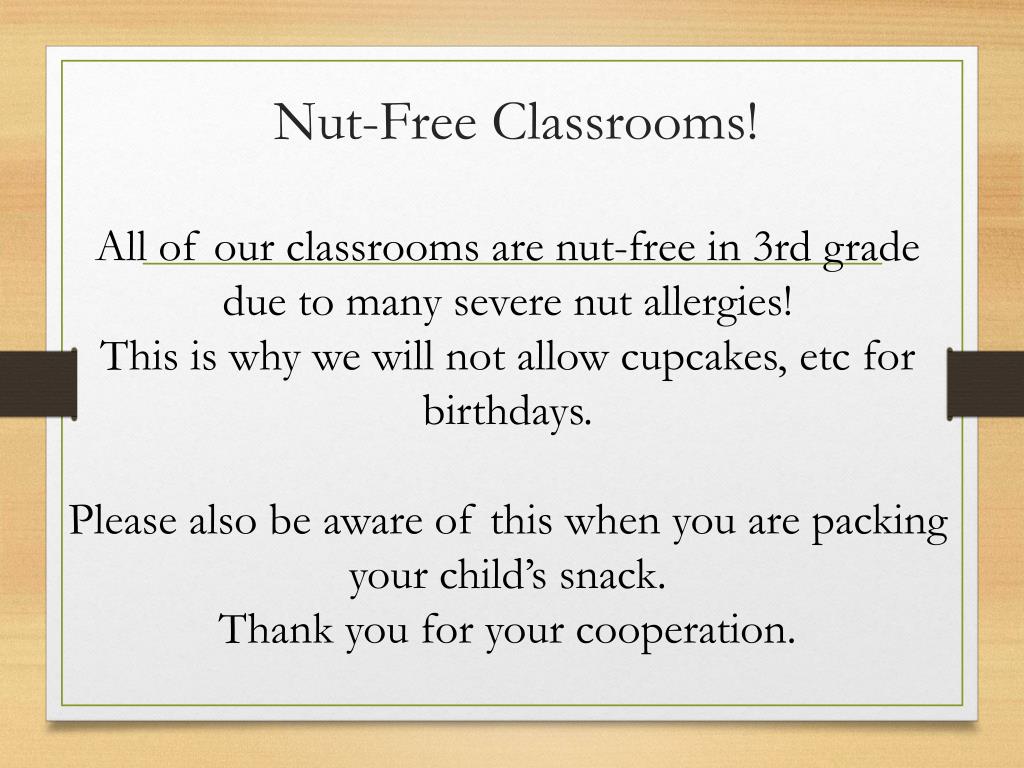 Nut-Free Classrooms!

All of our classrooms are nut-free in 3rd grade due to many severe nut allergies!
This is why we will not allow cupcakes, etc for birthdays.

Please also be aware of this when you are packing your child's snack.
Thank you for your cooperation.